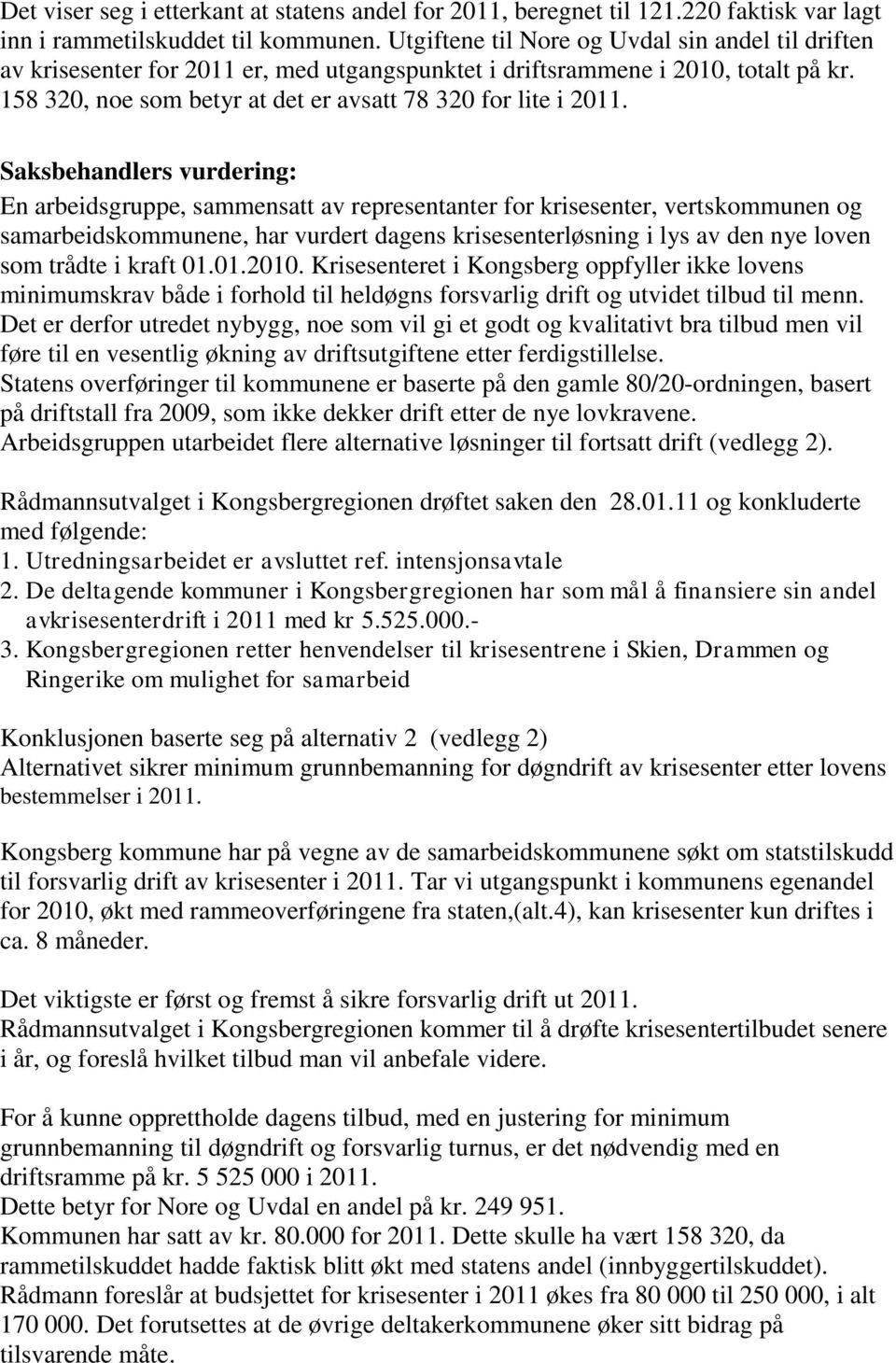 Det viser seg i etterkant at statens andel for 2011, beregnet til 121.220 faktisk var lagt inn i rammetilskuddet til kommunen. Utgiftene til Nore og Uvdal sin andel til driften av krisesenter for 2011 er, med utgangspunktet i driftsrammene i 2010, totalt på kr. 158 320, noe som betyr at det er avsatt 78 320 for lite i 2011.

Saksbehandlers vurdering:
En arbeidsgruppe, sammensatt av representanter for krisesenter, vertskommunen og samarbeidskommunene, har vurdert dagens krisesenterløsning i lys av den nye loven som trådte i kraft 01.01.2010. Krisesenteret i Kongsberg oppfyller ikke lovens minimumskrav både i forhold til heldøgns forsvarlig drift og utvidet tilbud til menn. Det er derfor utredet nybygg, noe som vil gi et godt og kvalitativt bra tilbud men vil føre til en vesentlig økning av driftsutgiftene etter ferdigstillelse.
Statens overføringer til kommunene er baserte på den gamle 80/20-ordningen, basert på driftstall fra 2009, som ikke dekker drift etter de nye lovkravene.
Arbeidsgruppen utarbeidet flere alternative løsninger til fortsatt drift (vedlegg 2).

Rådmannsutvalget i Kongsbergregionen drøftet saken den 28.01.11 og konkluderte med følgende:
1. Utredningsarbeidet er avsluttet ref. intensjonsavtale
2. De deltagende kommuner i Kongsbergregionen har som mål å finansiere sin andel avkrisesenterdrift i 2011 med kr 5.525.000.-
3. Kongsbergregionen retter henvendelser til krisesentrene i Skien, Drammen og Ringerike om mulighet for samarbeid

Konklusjonen baserte seg på alternativ 2 (vedlegg 2)
Alternativet sikrer minimum grunnbemanning for døgndrift av krisesenter etter lovens bestemmelser i 2011.

Kongsberg kommune har på vegne av de samarbeidskommunene søkt om statstilskudd til forsvarlig drift av krisesenter i 2011. Tar vi utgangspunkt i kommunens egenandel for 2010, økt med rammeoverføringene fra staten,(alt.4), kan krisesenter kun driftes i ca. 8 måneder.

Det viktigste er først og fremst å sikre forsvarlig drift ut 2011.
Rådmannsutvalget i Kongsbergregionen kommer til å drøfte krisesentertilbudet senere i år, og foreslå hvilket tilbud man vil anbefale videre.

For å kunne opprettholde dagens tilbud, med en justering for minimum grunnbemanning til døgndrift og forsvarlig turnus, er det nødvendig med en driftsramme på kr. 5 525 000 i 2011.
Dette betyr for Nore og Uvdal en andel på kr. 249 951.
Kommunen har satt av kr. 80.000 for 2011. Dette skulle ha vært 158 320, da rammetilskuddet hadde faktisk blitt økt med statens andel (innbyggertilskuddet).
Rådmann foreslår at budsjettet for krisesenter i 2011 økes fra 80 000 til 250 000, i alt 170 000. Det forutsettes at de øvrige deltakerkommunene øker sitt bidrag på tilsvarende måte.